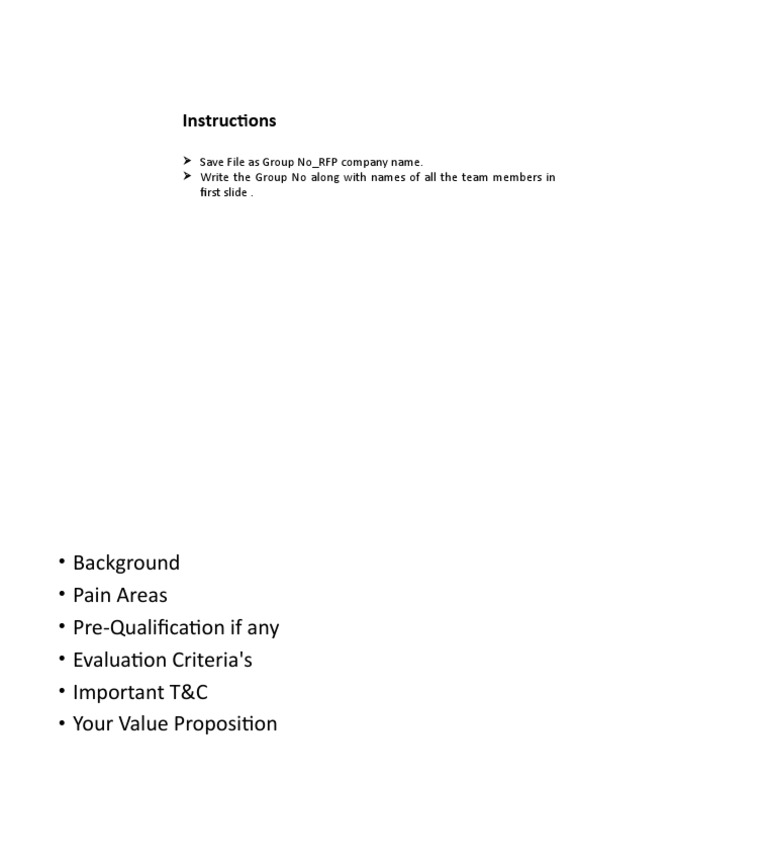 Instructions

➤ Save File as Group No_RFP company name.
➤ Write the Group No along with names of all the team members in first slide .

• Background
• Pain Areas
• Pre-Qualification if any
• Evaluation Criteria's
• Important T&C
• Your Value Proposition